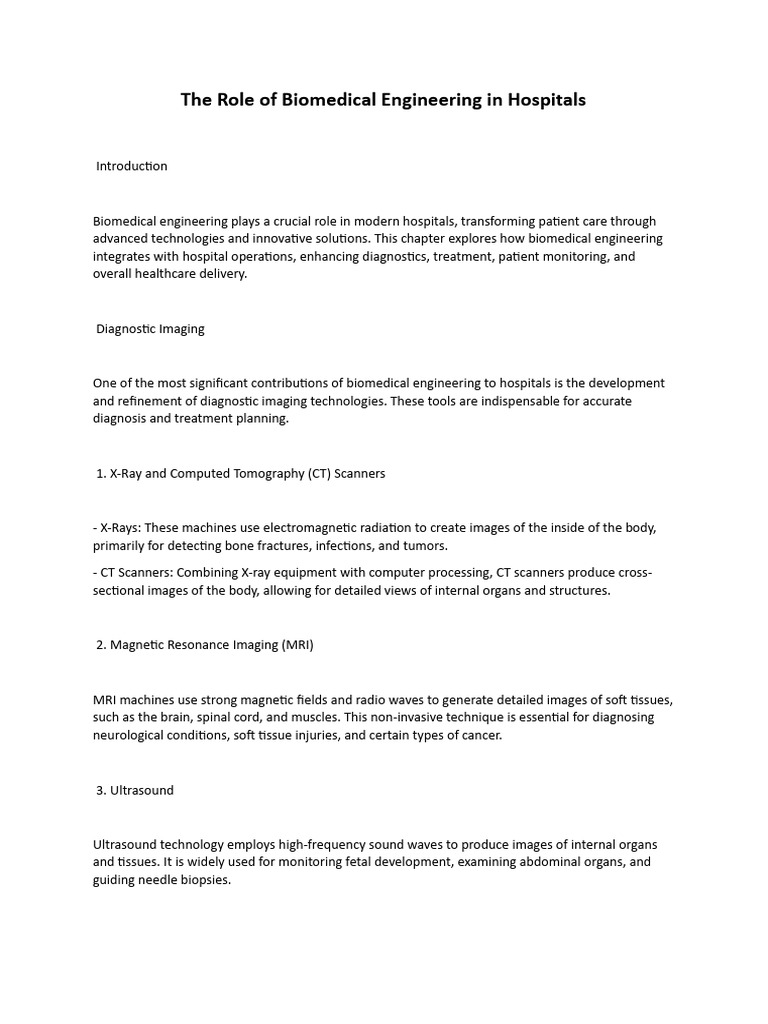 The Role of Biomedical Engineering in Hospitals

Introduction

Biomedical engineering plays a crucial role in modern hospitals, transforming patient care through advanced technologies and innovative solutions. This chapter explores how biomedical engineering integrates with hospital operations, enhancing diagnostics, treatment, patient monitoring, and overall healthcare delivery.

Diagnostic Imaging

One of the most significant contributions of biomedical engineering to hospitals is the development and refinement of diagnostic imaging technologies. These tools are indispensable for accurate diagnosis and treatment planning.

1. X-Ray and Computed Tomography (CT) Scanners

- X-Rays: These machines use electromagnetic radiation to create images of the inside of the body, primarily for detecting bone fractures, infections, and tumors.

- CT Scanners: Combining X-ray equipment with computer processing, CT scanners produce cross-sectional images of the body, allowing for detailed views of internal organs and structures.

2. Magnetic Resonance Imaging (MRI)

MRI machines use strong magnetic fields and radio waves to generate detailed images of soft tissues, such as the brain, spinal cord, and muscles. This non-invasive technique is essential for diagnosing neurological conditions, soft tissue injuries, and certain types of cancer.

3. Ultrasound

Ultrasound technology employs high-frequency sound waves to produce images of internal organs and tissues. It is widely used for monitoring fetal development, examining abdominal organs, and guiding needle biopsies.